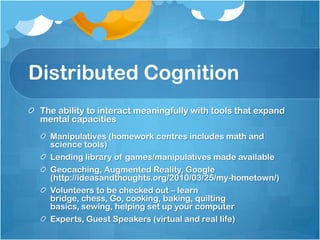 Distributed Cognition

The ability to interact meaningfully with tools that expand mental capacities

Manipulatives (homework centres includes math and science tools)

Lending library of games/manipulatives made available

Geocaching, Augmented Reality, Google (http://ideasandthoughts.org/2010/03/25/my-hometown/)

Volunteers to be checked out – learn bridge, chess, Go, cooking, baking, quilting basics, sewing, helping set up your computer

Experts, Guest Speakers (virtual and real life)